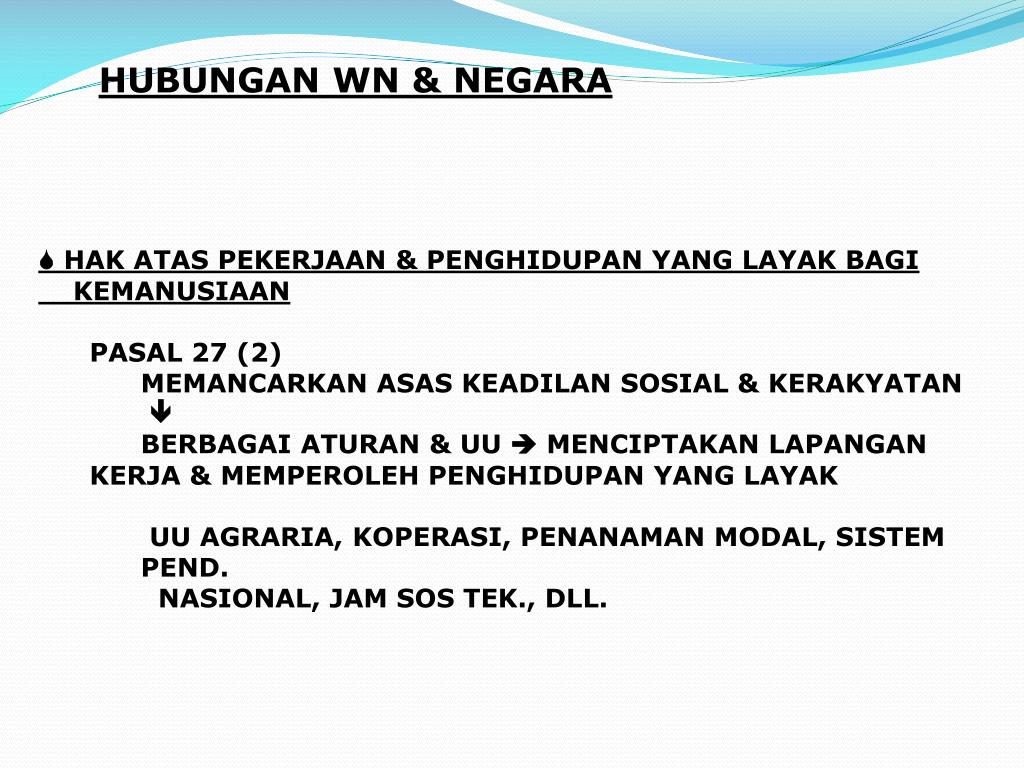 HUBUNGAN WN & NEGARA

HAK ATAS PEKERJAAN & PENGHIDUPAN YANG LAYAK BAGI KEMANUSIAAN

PASAL 27 (2)
MEMANCARKAN ASAS KEADILAN SOSIAL & KERAKYATAN
↓
BERBAGAI ATURAN & UU → MENCIPTAKAN LAPANGAN KERJA & MEMPEROLEH PENGHIDUPAN YANG LAYAK

UU AGRARIA, KOPERASI, PENANAMAN MODAL, SISTEM PEND.
NASIONAL, JAM SOS TEK., DLL.